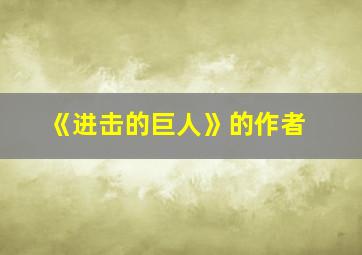 《进击的巨人》的作者